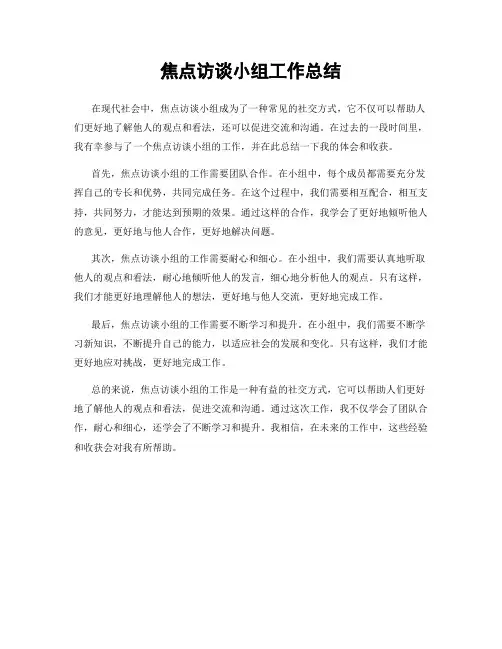 焦点访谈小组工作总结

在现代社会中，焦点访谈小组成为了一种常见的社交方式，它不仅可以帮助人们更好地了解他人的观点和看法，还可以促进交流和沟通。在过去的一段时间里，我有幸参与了一个焦点访谈小组的工作，并在此总结一下我的体会和收获。

首先，焦点访谈小组的工作需要团队合作。在小组中，每个成员都需要充分发挥自己的专长和优势，共同完成任务。在这个过程中，我们需要相互配合，相互支持，共同努力，才能达到预期的效果。通过这样的合作，我学会了更好地倾听他人的意见，更好地与他人合作，更好地解决问题。

其次，焦点访谈小组的工作需要耐心和细心。在小组中，我们需要认真地听取他人的观点和看法，耐心地倾听他人的发言，细心地分析他人的观点。只有这样，我们才能更好地理解他人的想法，更好地与他人交流，更好地完成工作。

最后，焦点访谈小组的工作需要不断学习和提升。在小组中，我们需要不断学习新知识，不断提升自己的能力，以适应社会的发展和变化。只有这样，我们才能更好地应对挑战，更好地完成工作。

总的来说，焦点访谈小组的工作是一种有益的社交方式，它可以帮助人们更好地了解他人的观点和看法，促进交流和沟通。通过这次工作，我不仅学会了团队合作，耐心和细心，还学会了不断学习和提升。我相信，在未来的工作中，这些经验和收获会对我有所帮助。